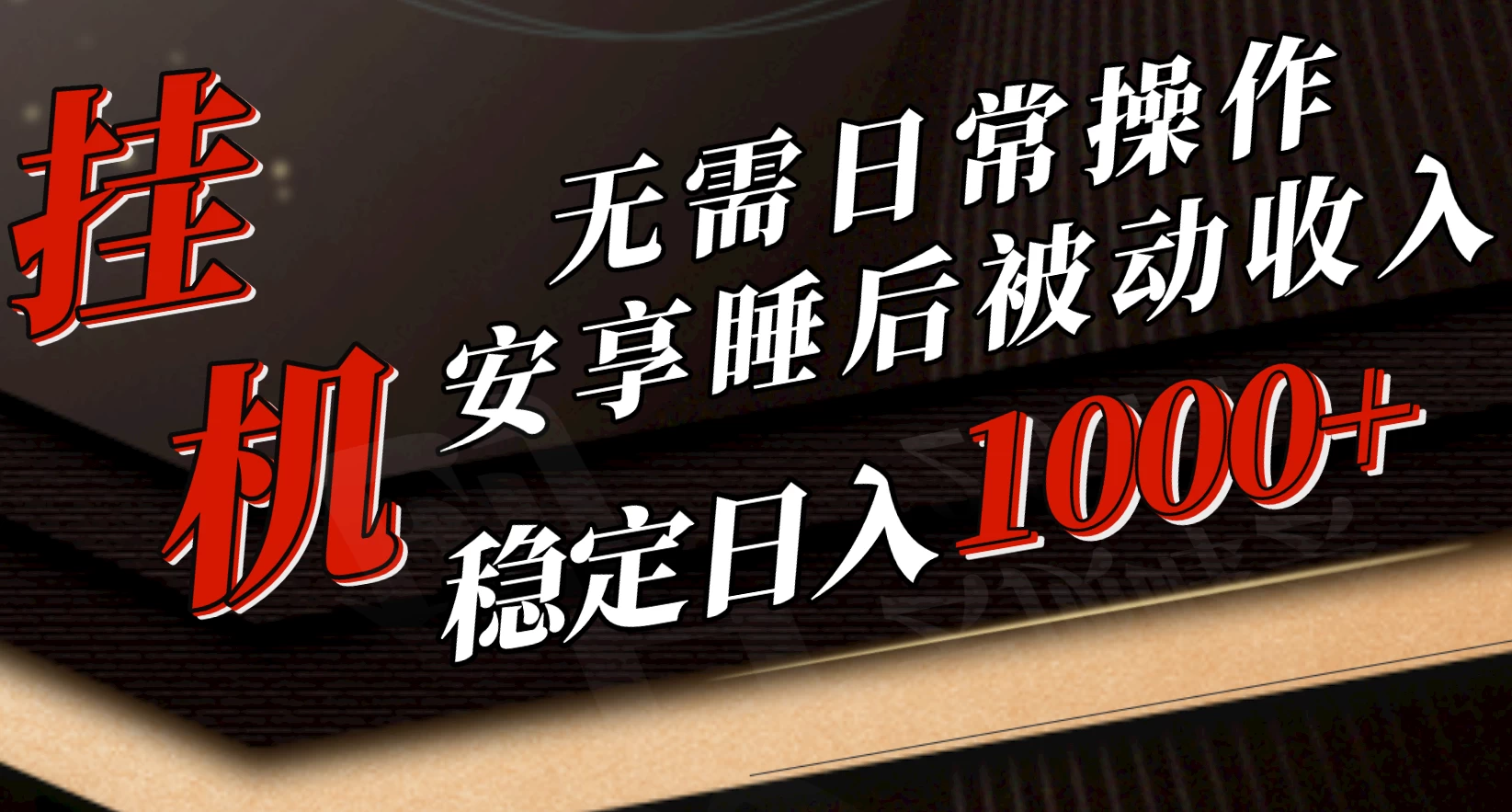 挂机

无需日常操作
安享睡后被动收入
稳定日入1000+